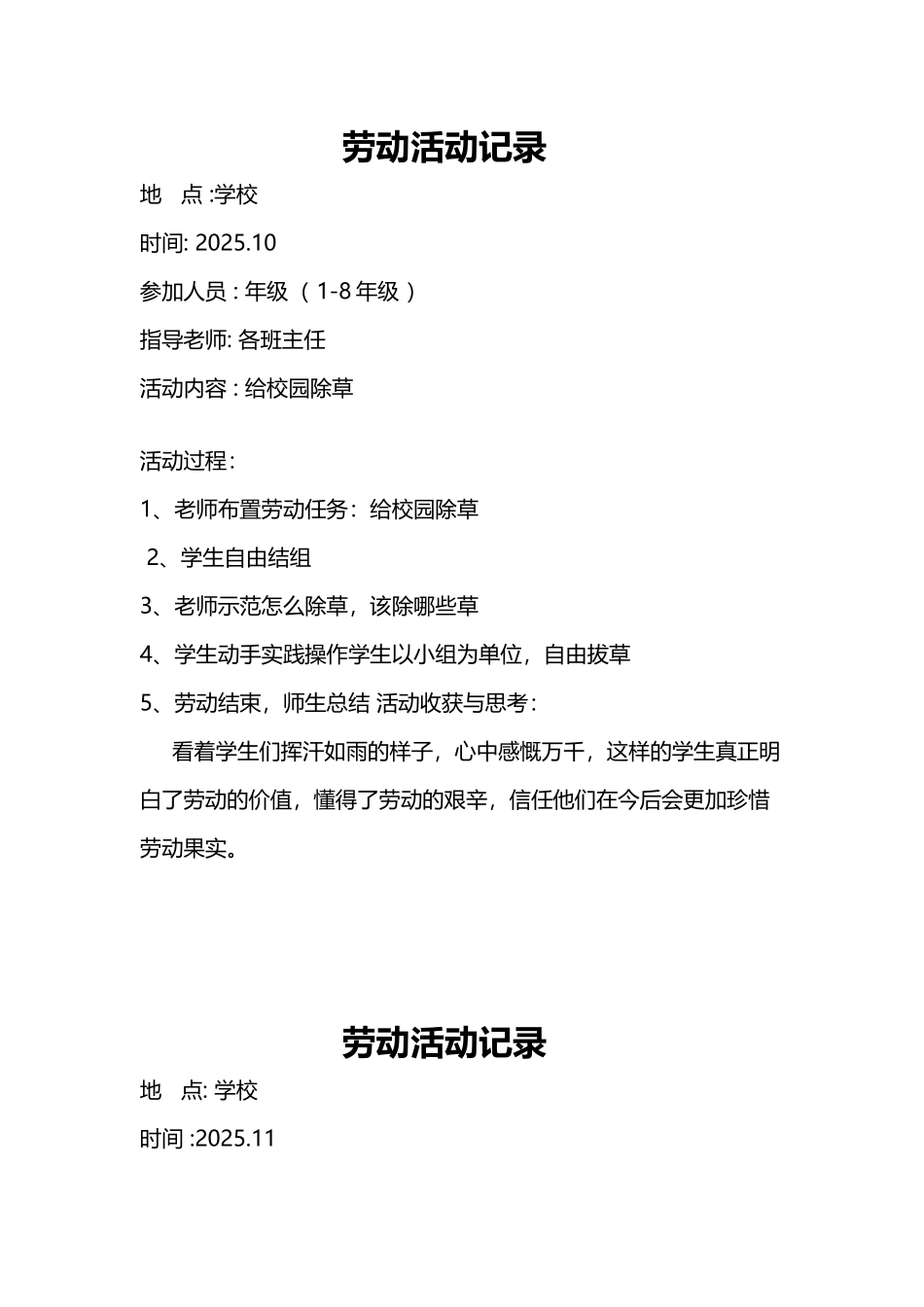 劳动活动记录

地 点 :学校

时间: 2025.10

参加人员 : 年级 （ 1-8 年级 ）

指导老师: 各班主任

活动内容 : 给校园除草

活动过程：

1、老师布置劳动任务：给校园除草

2、学生自由结组

3、老师示范怎么除草，该除哪些草

4、学生动手实践操作学生以小组为单位，自由拔草

5、劳动结束，师生总结 活动收获与思考：

看着学生们挥汗如雨的样子，心中感慨万千，这样的学生真正明白了劳动的价值，懂得了劳动的艰辛，信任他们在今后会更加珍惜劳动果实。

劳动活动记录

地 点: 学校

时间 :2025.11